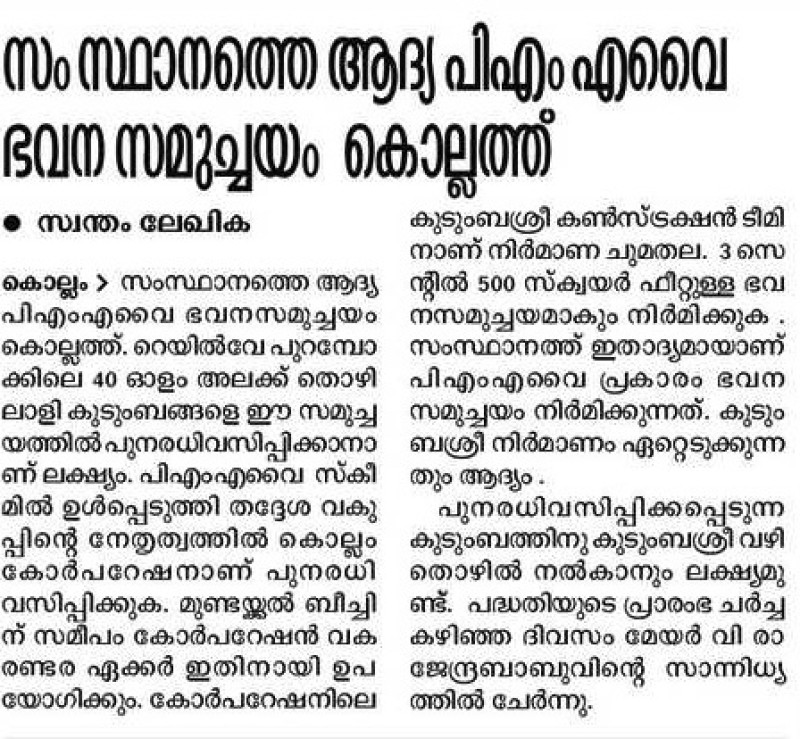 സംസ്ഥാനത്തെ ആദ്യ പിഎംഎവൈ ഭവന സമുച്ചയം കൊല്ലത്ത്

● സ്വന്തം ലേഖിക

കൊല്ലം > സംസ്ഥാനത്തെ ആദ്യ പിഎംഎവൈ ഭവനസമുച്ചയം കൊല്ലത്ത്. റെയിൽവേ പുറമ്പോക്കിലെ 40 ഓളം അലക്ക് തൊഴിലാളി കുടുംബങ്ങളെ ഈ സമുച്ചയത്തിൽ പുനരധിവസിപ്പിക്കാനാണ് ലക്ഷ്യം. പിഎംഎവൈ സ്കീമിൽ ഉൾപ്പെടുത്തി തദ്ദേശ വകുപ്പിന്റെ നേതൃത്വത്തിൽ കൊല്ലം കോർപറേഷനാണ് പുനരധിവസിപ്പിക്കുക. മുണ്ടയ്ക്കൽ ബീച്ചിന് സമീപം കോർപറേഷൻ വക രണ്ടര ഏക്കർ ഇതിനായി ഉപയോഗിക്കും. കോർപറേഷനിലെ കുടുംബശ്രീ കൺസ്ട്രക്ഷൻ ടീമിനാണ് നിർമാണ ചുമതല. 3 സെന്റിൽ 500 സ്ക്വയർ ഫീറ്റുള്ള ഭവനസമുച്ചയമാകും നിർമിക്കുക . സംസ്ഥാനത്ത് ഇതാദ്യമായാണ് പിഎംഎവൈ പ്രകാരം ഭവന സമുച്ചയം നിർമിക്കുന്നത്. കുടുംബശ്രീ നിർമാണം ഏറ്റെടുക്കുന്നതും ആദ്യം .

പുനരധിവസിപ്പിക്കപ്പെടുന്ന കുടുംബത്തിനു കുടുംബശ്രീ വഴി തൊഴിൽ നൽകാനും ലക്ഷ്യമുണ്ട്. പദ്ധതിയുടെ പ്രാരംഭ ചർച്ച കഴിഞ്ഞ ദിവസം മേയർ വി രാജേന്ദ്രബാബുവിന്റെ സാന്നിധ്യത്തിൽ ചേർന്നു.